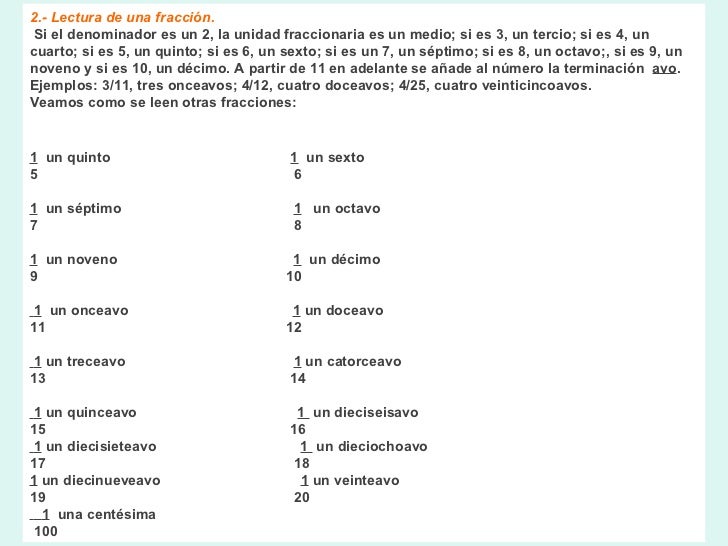 2.- Lectura de una fracción.

Si el denominador es un 2, la unidad fraccionaria es un medio; si es 3, un tercio; si es 4, un cuarto; si es 5, un quinto; si es 6, un sexto; si es un 7, un séptimo; si es 8, un octavo;, si es 9, un noveno y si es 10, un décimo. A partir de 11 en adelante se añade al número la terminación avo. Ejemplos: 3/11, tres onceavos; 4/12, cuatro doceavos; 4/25, cuatro veinticincoavos.
Veamos como se leen otras fracciones:

$\frac{1}{5}$ un quinto

$\frac{1}{7}$ un séptimo

$\frac{1}{9}$ un noveno

$\frac{1}{11}$ un onceavo

$\frac{1}{13}$ un treceavo

$\frac{1}{15}$ un quinceavo

$\frac{1}{17}$ un diecisieteavo

$\frac{1}{19}$ un diecinueveavo

$\frac{1}{100}$ una centésima

$\frac{1}{6}$ un sexto

$\frac{1}{8}$ un octavo

$\frac{1}{10}$ un décimo

$\frac{1}{12}$ un doceavo

$\frac{1}{14}$ un catorceavo

$\frac{1}{16}$ un dieciseisavo

$\frac{1}{18}$ un dieciochoavo

$\frac{1}{20}$ un veinteavo